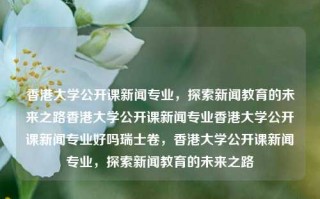 香港大学公开课新闻专业，探索新闻教育的未来之路香港大学公开课新闻专业香港大学公开课新闻专业好吗瑞士卷，香港大学公开课新闻专业，探索新闻教育的未来之路